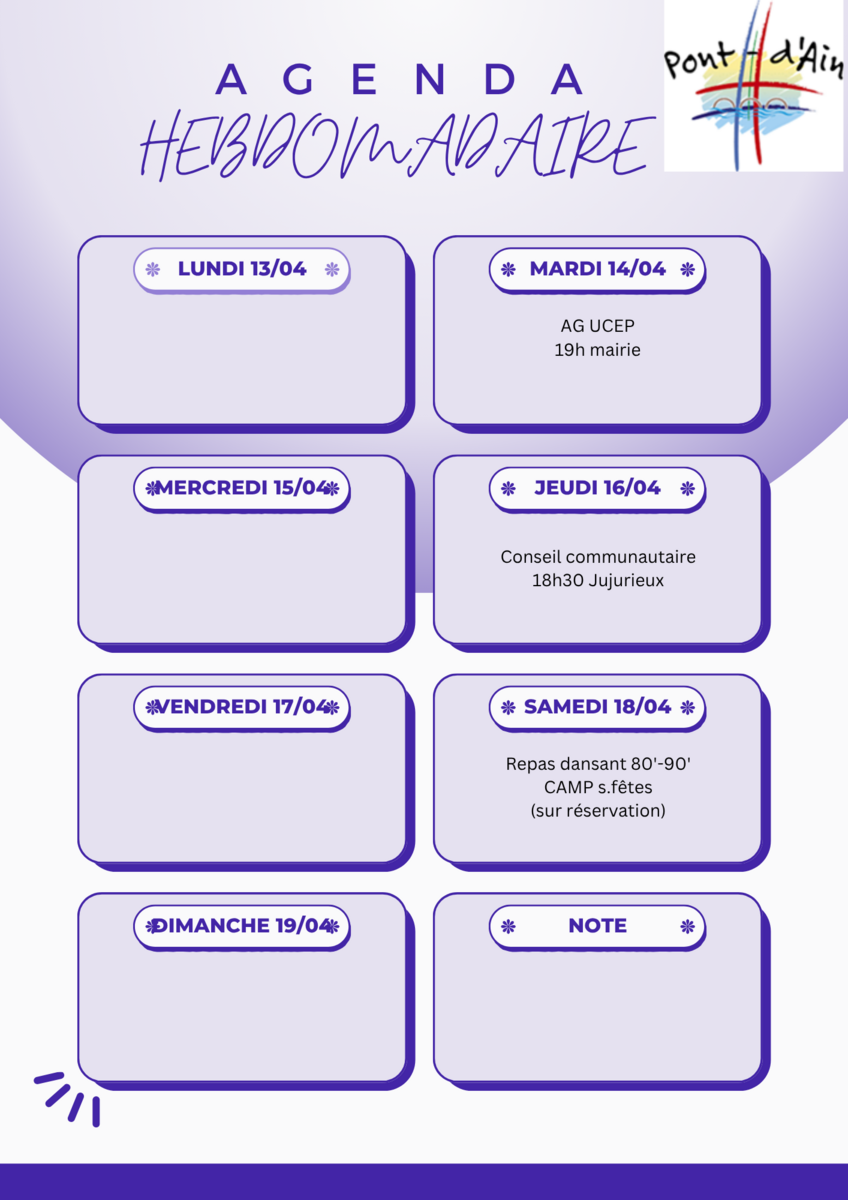 AGENDA
HEBDOMADAIRE

Pont-d'Ain

LUNDI 13/04

MARDI 14/04

AG UCEP
19h mairie

MERCREDI 15/04

JEUDI 16/04

Conseil communautaire
18h30 Jujurieux

VENDREDI 17/04

SAMEDI 18/04

Repas dansant 80'-90'
CAMP s.fêtes
(sur réservation)

DIMANCHE 19/04

NOTE